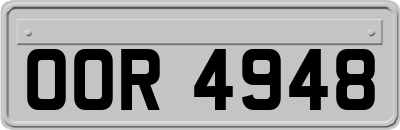 OOR 4948